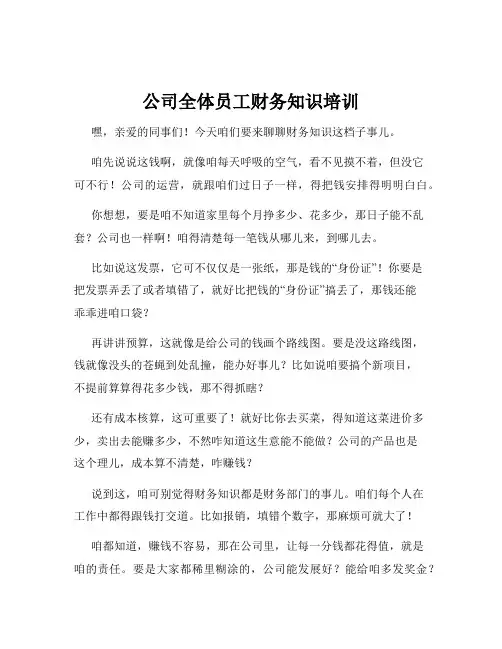 公司全体员工财务知识培训

嘿，亲爱的同事们！今天咱们要来聊聊财务知识这档子事儿。

咱先说说这钱啊，就像咱每天呼吸的空气，看不见摸不着，但没它可不行！公司的运营，就跟咱们过日子一样，得把钱安排得明明白白。

你想想，要是咱不知道家里每个月挣多少、花多少，那日子能不乱套？公司也一样啊！咱得清楚每一笔钱从哪儿来，到哪儿去。

比如说这发票，它可不仅仅是一张纸，那是钱的“身份证”！你要是把发票弄丢了或者填错了，就好比把钱的“身份证”搞丢了，那钱还能乖乖进咱口袋？

再讲讲预算，这就像是给公司的钱画个路线图。要是没这路线图，钱就像没头的苍蝇到处乱撞，能办好事儿？比如说咱要搞个新项目，不提前算算得花多少钱，那不得抓瞎？

还有成本核算，这可重要了！就好比你去买菜，得知道这菜进价多少，卖出去能赚多少，不然咋知道这生意能不能做？公司的产品也是这个理儿，成本算不清楚，咋赚钱？

说到这，咱可别觉得财务知识都是财务部门的事儿。咱们每个人在工作中都得跟钱打交道。比如报销，填错个数字，那麻烦可就大了！

咱都知道，赚钱不容易，那在公司里，让每一分钱都花得值，就是咱的责任。要是大家都稀里糊涂的，公司能发展好？能给咱多发奖金？